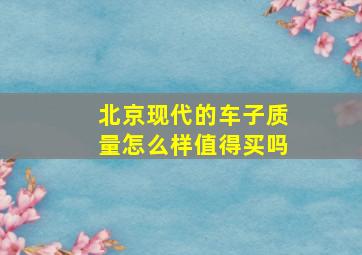 北京现代的车子质量怎么样值得买吗